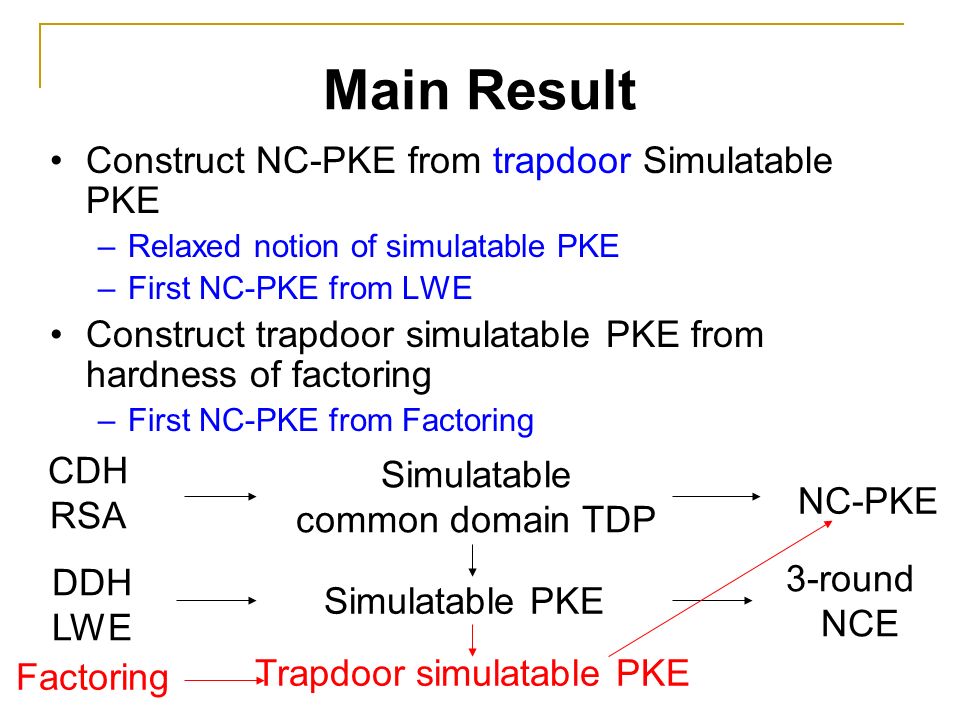 Main Result

• Construct NC-PKE from trapdoor Simulatable PKE
– Relaxed notion of simulatable PKE
– First NC-PKE from LWE
• Construct trapdoor simulatable PKE from hardness of factoring
– First NC-PKE from Factoring

CDH
RSA

Simulatable
common domain TDP

NC-PKE

DDH
LWE

Simulatable PKE

3-round
NCE

Factoring

Trapdoor simulatable PKE